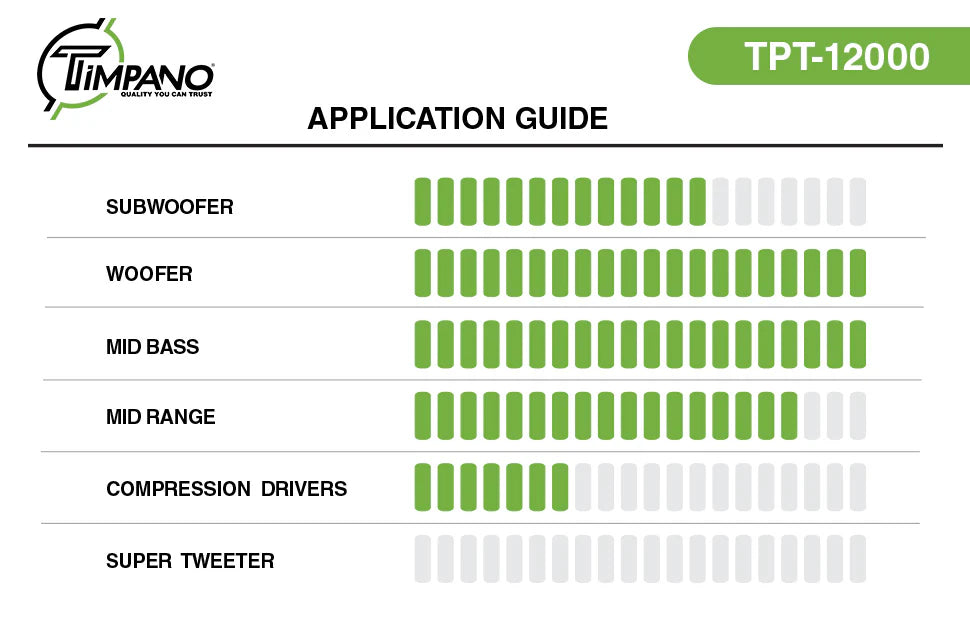 TIMPANO
QUALITY YOU CAN TRUST

TPT-12000

APPLICATION GUIDE

SUBWOOFER

WOOFER

MID BASS

MID RANGE

COMPRESSION DRIVERS

SUPER TWEETER